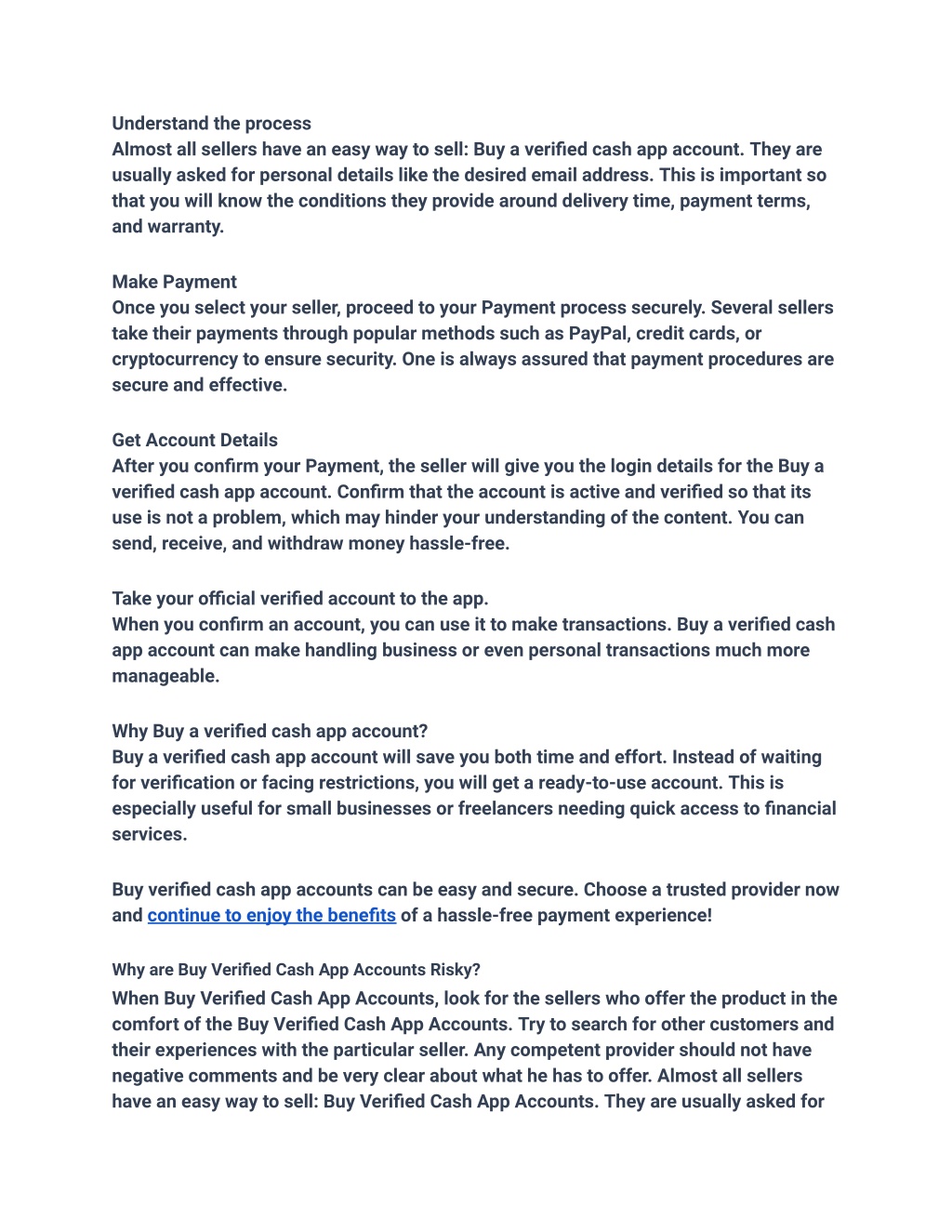 Understand the process
Almost all sellers have an easy way to sell: Buy a verified cash app account. They are usually asked for personal details like the desired email address. This is important so that you will know the conditions they provide around delivery time, payment terms, and warranty.

Make Payment
Once you select your seller, proceed to your Payment process securely. Several sellers take their payments through popular methods such as PayPal, credit cards, or cryptocurrency to ensure security. One is always assured that payment procedures are secure and effective.

Get Account Details
After you confirm your Payment, the seller will give you the login details for the Buy a verified cash app account. Confirm that the account is active and verified so that its use is not a problem, which may hinder your understanding of the content. You can send, receive, and withdraw money hassle-free.

Take your official verified account to the app.
When you confirm an account, you can use it to make transactions. Buy a verified cash app account can make handling business or even personal transactions much more manageable.

Why Buy a verified cash app account?
Buy a verified cash app account will save you both time and effort. Instead of waiting for verification or facing restrictions, you will get a ready-to-use account. This is especially useful for small businesses or freelancers needing quick access to financial services.

Buy verified cash app accounts can be easy and secure. Choose a trusted provider now and continue to enjoy the benefits of a hassle-free payment experience!

Why are Buy Verified Cash App Accounts Risky?
When Buy Verified Cash App Accounts, look for the sellers who offer the product in the comfort of the Buy Verified Cash App Accounts. Try to search for other customers and their experiences with the particular seller. Any competent provider should not have negative comments and be very clear about what he has to offer. Almost all sellers have an easy way to sell: Buy Verified Cash App Accounts. They are usually asked for